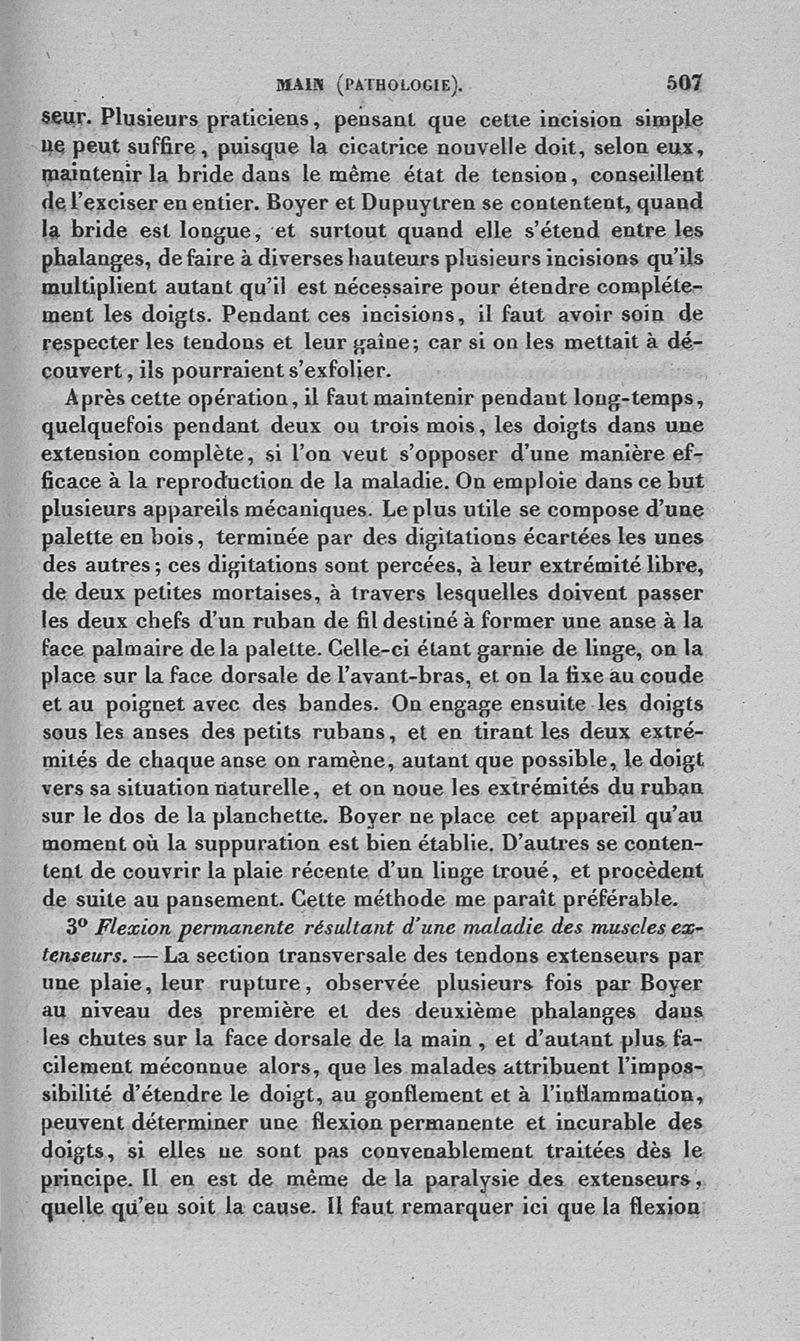 MAIN (PATHOLOGIE). 507

seur. Plusieurs praticiens, pensant que cette incision simple ne peut suffire, puisque la cicatrice nouvelle doit, selon eux, maintenir la bride dans le même état de tension, conseillent de l'exciser en entier. Boyer et Dupuytren se contentent, quand la bride est longue, et surtout quand elle s'étend entre les phalanges, de faire à diverses hauteurs plusieurs incisions qu'ils multiplient autant qu'il est nécessaire pour étendre complétement les doigts. Pendant ces incisions, il faut avoir soin de respecter les tendons et leur gaîne; car si on les mettait à découvert, ils pourraient s'exfolier.

Après cette opération, il faut maintenir pendant long-temps, quelquefois pendant deux ou trois mois, les doigts dans une extension complète, si l'on veut s'opposer d'une manière efficace à la reproduction de la maladie. On emploie dans ce but plusieurs appareils mécaniques. Le plus utile se compose d'une palette en bois, terminée par des digitations écartées les unes des autres; ces digitations sont percées, à leur extrémité libre, de deux petites mortaises, à travers lesquelles doivent passer les deux chefs d'un ruban de fil destiné à former une anse à la face palmaire de la palette. Celle-ci étant garnie de linge, on la place sur la face dorsale de l'avant-bras, et on la fixe au coude et au poignet avec des bandes. On engage ensuite les doigts sous les anses des petits rubans, et en tirant les deux extrémités de chaque anse on ramène, autant que possible, le doigt vers sa situation naturelle, et on noue les extrémités du ruban sur le dos de la planchette. Boyer ne place cet appareil qu'au moment où la suppuration est bien établie. D'autres se contentent de couvrir la plaie récente d'un linge troué, et procèdent de suite au pansement. Cette méthode me paraît préférable.

3° Flexion permanente résultant d'une maladie des muscles extenseurs. — La section transversale des tendons extenseurs par une plaie, leur rupture, observée plusieurs fois par Boyer au niveau des première et des deuxième phalanges dans les chutes sur la face dorsale de la main, et d'autant plus facilement méconnue alors, que les malades attribuent l'impossibilité d'étendre le doigt, au gonflement et à l'inflammation, peuvent déterminer une flexion permanente et incurable des doigts, si elles ne sont pas convenablement traitées dès le principe. Il en est de même de la paralysie des extenseurs, quelle qu'en soit la cause. Il faut remarquer ici que la flexion